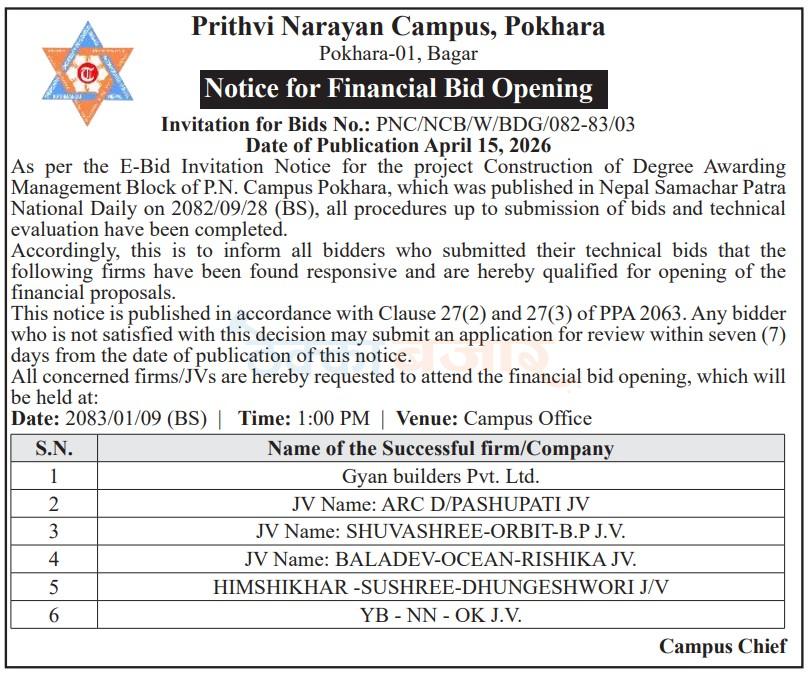 Prithvi Narayan Campus, Pokhara
Pokhara-01, Bagar

Notice for Financial Bid Opening

Invitation for Bids No.: PNC/NCB/W/BDG/082-83/03
Date of Publication April 15, 2026

As per the E-Bid Invitation Notice for the project Construction of Degree Awarding Management Block of P.N. Campus Pokhara, which was published in Nepal Samachar Patra National Daily on 2082/09/28 (BS), all procedures up to submission of bids and technical evaluation have been completed.

Accordingly, this is to inform all bidders who submitted their technical bids that the following firms have been found responsive and are hereby qualified for opening of the financial proposals.

This notice is published in accordance with Clause 27(2) and 27(3) of PPA 2063. Any bidder who is not satisfied with this decision may submit an application for review within seven (7) days from the date of publication of this notice.

All concerned firms/JVs are hereby requested to attend the financial bid opening, which will be held at:

Date: 2083/01/09 (BS) | Time: 1:00 PM | Venue: Campus Office

| S.N. | Name of the Successful firm/Company |
|---|---|
| 1 | Gyan builders Pvt. Ltd. |
| 2 | JV Name: ARC D/PASHUPATI JV |
| 3 | JV Name: SHUVASHREE-ORBIT-B.P J.V. |
| 4 | JV Name: BALADEV-OCEAN-RISHIKA JV. |
| 5 | HIMSHIKHAR -SUSHREE-DHUNGESHWORI J/V |
| 6 | YB - NN - OK J.V. |

Campus Chief